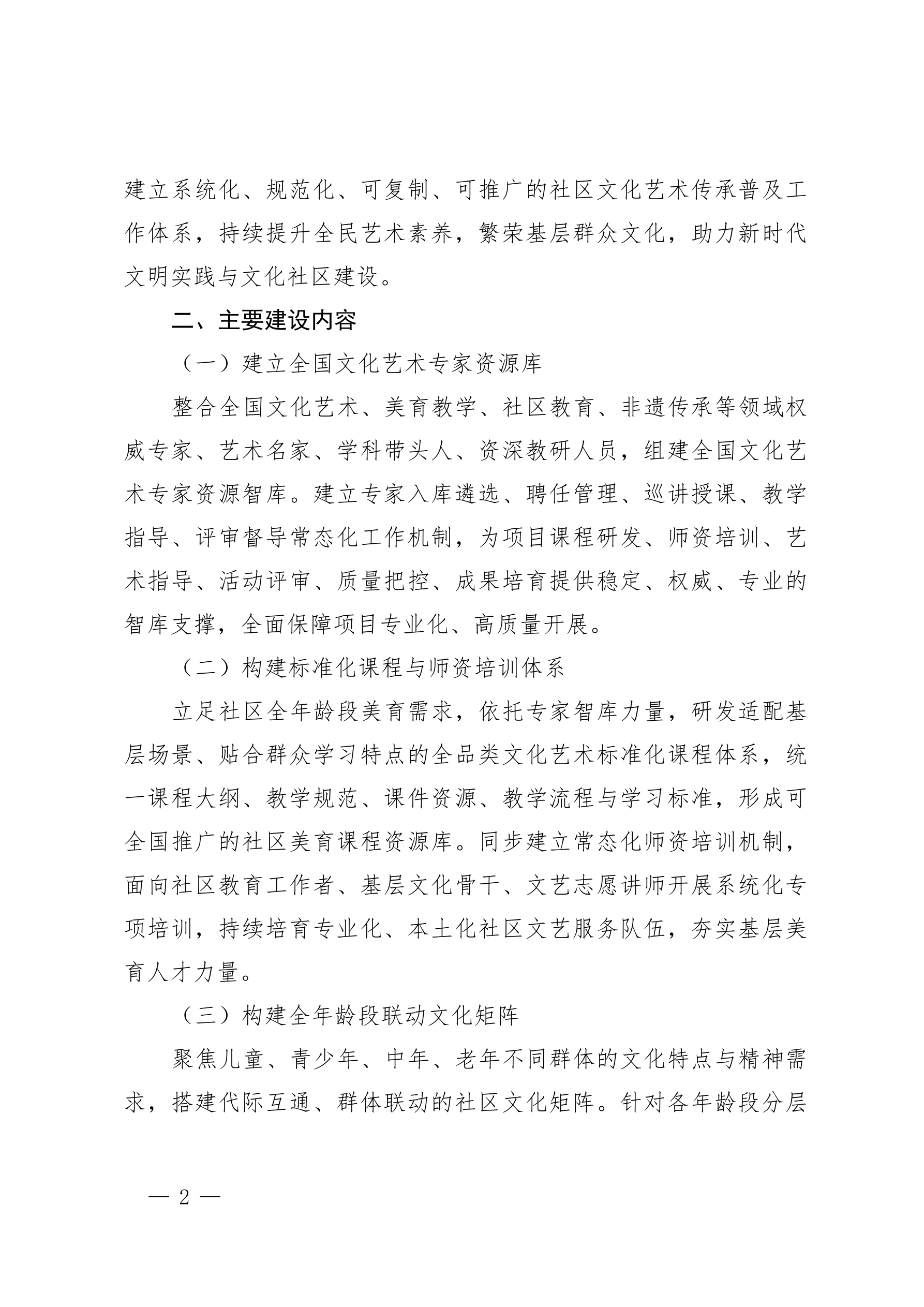 建立系统化、规范化、可复制、可推广的社区文化艺术传承普及工作体系，持续提升全民艺术素养，繁荣基层群众文化，助力新时代文明实践与文化社区建设。

二、主要建设内容

（一）建立全国文化艺术专家资源库

整合全国文化艺术、美育教学、社区教育、非遗传承等领域权威专家、艺术名家、学科带头人、资深教研人员，组建全国文化艺术专家资源智库。建立专家入库遴选、聘任管理、巡讲授课、教学指导、评审督导常态化工作机制，为项目课程研发、师资培训、艺术指导、活动评审、质量把控、成果培育提供稳定、权威、专业的智库支撑，全面保障项目专业化、高质量开展。

（二）构建标准化课程与师资培训体系

立足社区全年龄段美育需求，依托专家智库力量，研发适配基层场景、贴合群众学习特点的全品类文化艺术标准化课程体系，统一课程大纲、教学规范、课件资源、教学流程与学习标准，形成可全国推广的社区美育课程资源库。同步建立常态化师资培训机制，面向社区教育工作者、基层文化骨干、文艺志愿讲师开展系统化专项培训，持续培育专业化、本土化社区文艺服务队伍，夯实基层美育人才力量。

（三）构建全年龄段联动文化矩阵

聚焦儿童、青少年、中年、老年不同群体的文化特点与精神需求，搭建代际互通、群体联动的社区文化矩阵。针对各年龄段分层

— 2 —